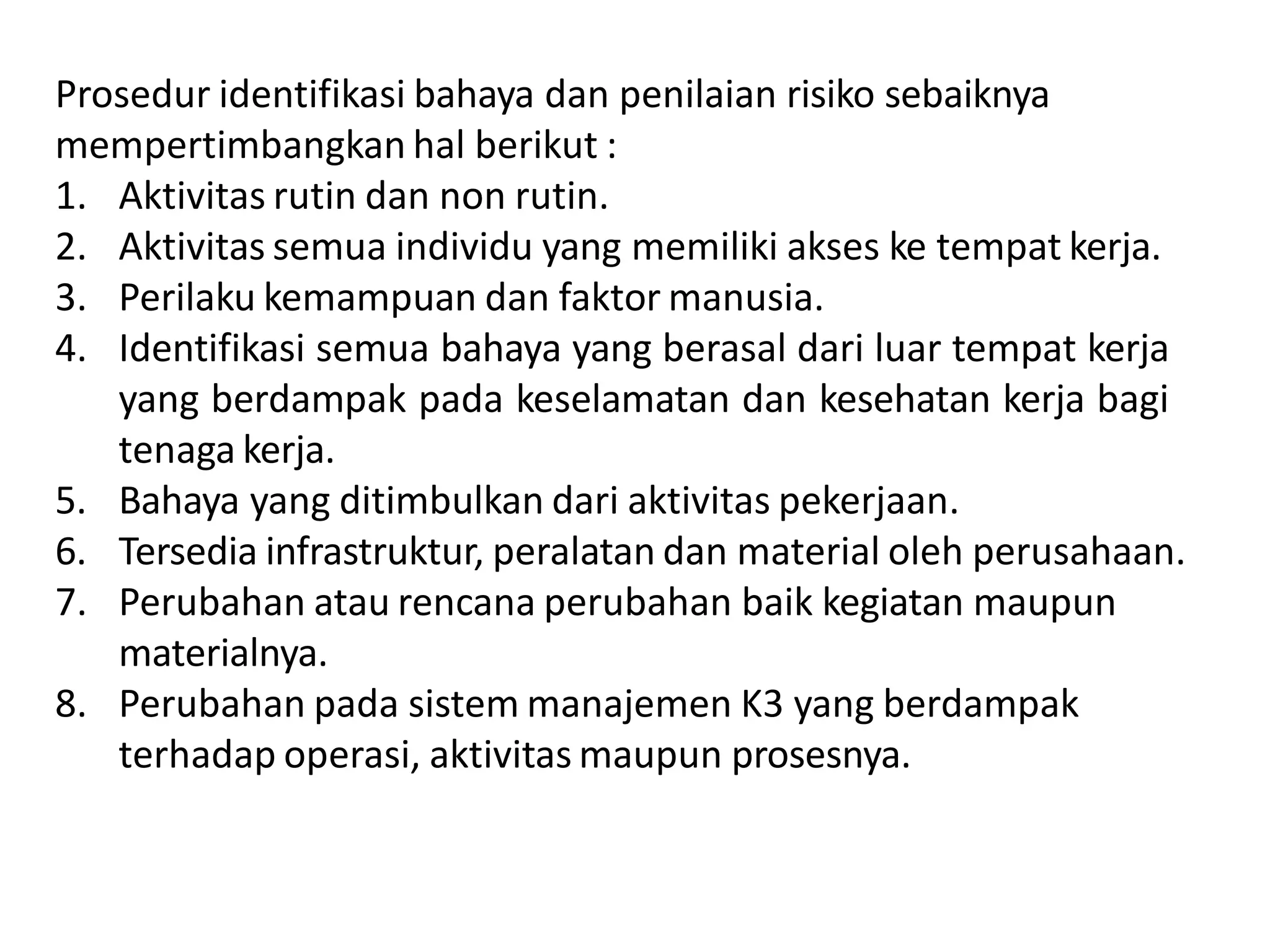 Prosedur identifikasi bahaya dan penilaian risiko sebaiknya mempertimbangkan hal berikut :

1. Aktivitas rutin dan non rutin.
2. Aktivitas semua individu yang memiliki akses ke tempat kerja.
3. Perilaku kemampuan dan faktor manusia.
4. Identifikasi semua bahaya yang berasal dari luar tempat kerja yang berdampak pada keselamatan dan kesehatan kerja bagi tenaga kerja.
5. Bahaya yang ditimbulkan dari aktivitas pekerjaan.
6. Tersedia infrastruktur, peralatan dan material oleh perusahaan.
7. Perubahan atau rencana perubahan baik kegiatan maupun materialnya.
8. Perubahan pada sistem manajemen K3 yang berdampak terhadap operasi, aktivitas maupun prosesnya.